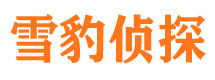 雪豹侦探